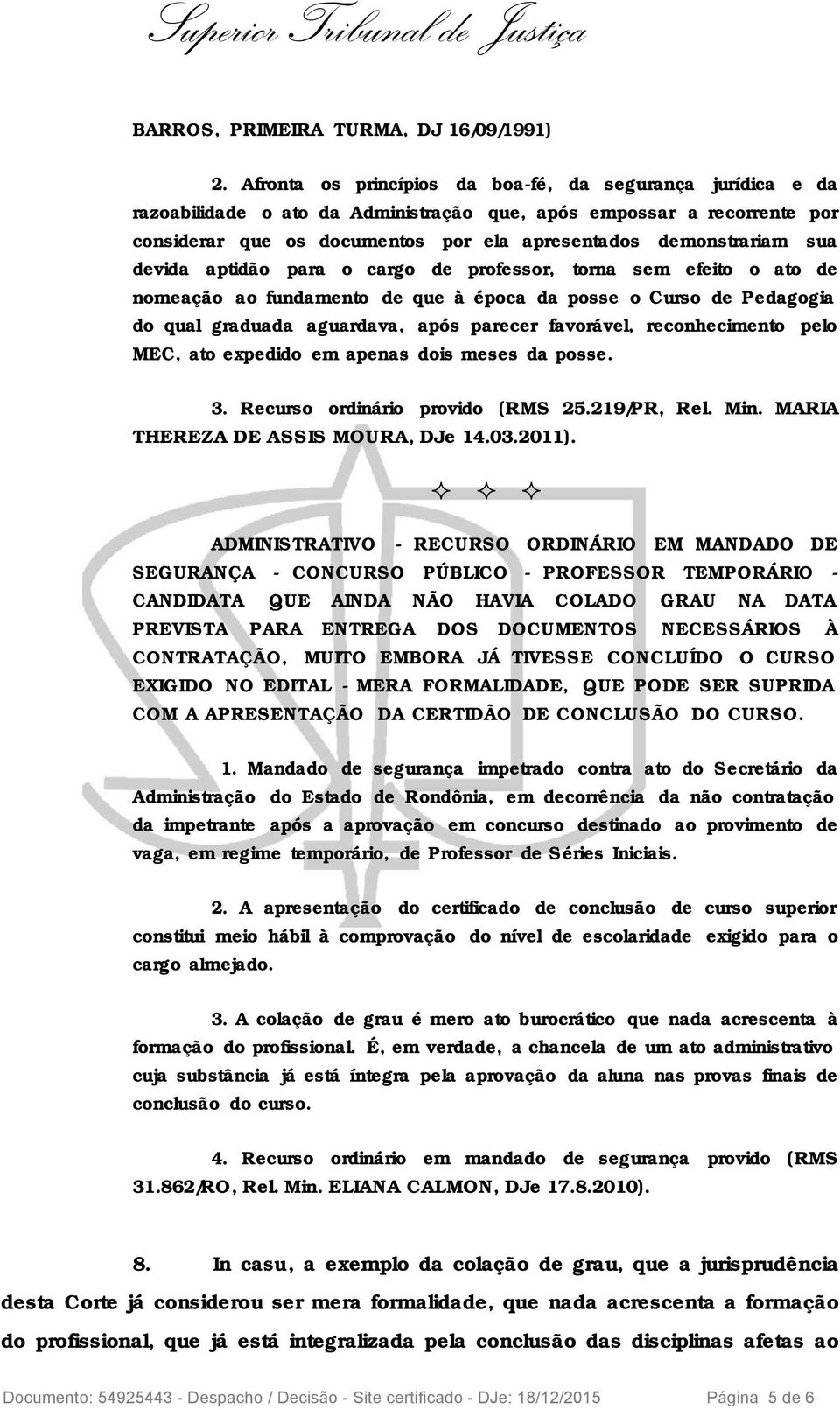 Superior Tribunal de Justiça

BARROS, PRIMEIRA TURMA, DJ 16/09/1991)

2. Afronta os princípios da boa-fé, da segurança jurídica e da razoabilidade o ato da Administração que, após empossar a recorrente por considerar que os documentos por ela apresentados demonstrariam sua devida aptidão para o cargo de professor, torna sem efeito o ato de nomeação ao fundamento de que à época da posse o Curso de Pedagogia do qual graduada aguardava, após parecer favorável, reconhecimento pelo MEC, ato expedido em apenas dois meses da posse.

3. Recurso ordinário provido (RMS 25.219/PR, Rel. Min. MARIA THEREZA DE ASSIS MOURA, DJe 14.03.2011).

✧ ✧ ✧

ADMINISTRATIVO - RECURSO ORDINÁRIO EM MANDADO DE SEGURANÇA - CONCURSO PÚBLICO - PROFESSOR TEMPORÁRIO - CANDIDATA QUE AINDA NÃO HAVIA COLADO GRAU NA DATA PREVISTA PARA ENTREGA DOS DOCUMENTOS NECESSÁRIOS À CONTRATAÇÃO, MUITO EMBORA JÁ TIVESSE CONCLUÍDO O CURSO EXIGIDO NO EDITAL - MERA FORMALIDADE, QUE PODE SER SUPRIDA COM A APRESENTAÇÃO DA CERTIDÃO DE CONCLUSÃO DO CURSO.

1. Mandado de segurança impetrado contra ato do Secretário da Administração do Estado de Rondônia, em decorrência da não contratação da impetrante após a aprovação em concurso destinado ao provimento de vaga, em regime temporário, de Professor de Séries Iniciais.

2. A apresentação do certificado de conclusão de curso superior constitui meio hábil à comprovação do nível de escolaridade exigido para o cargo almejado.

3. A colação de grau é mero ato burocrático que nada acrescenta à formação do profissional. É, em verdade, a chancela de um ato administrativo cuja substância já está íntegra pela aprovação da aluna nas provas finais de conclusão do curso.

4. Recurso ordinário em mandado de segurança provido (RMS 31.862/RO, Rel. Min. ELIANA CALMON, DJe 17.8.2010).

8. In casu, a exemplo da colação de grau, que a jurisprudência desta Corte já considerou ser mera formalidade, que nada acrescenta a formação do profissional, que já está integralizada pela conclusão das disciplinas afetas ao

Documento: 54925443 - Despacho / Decisão - Site certificado - DJe: 18/12/2015 Página 5 de 6